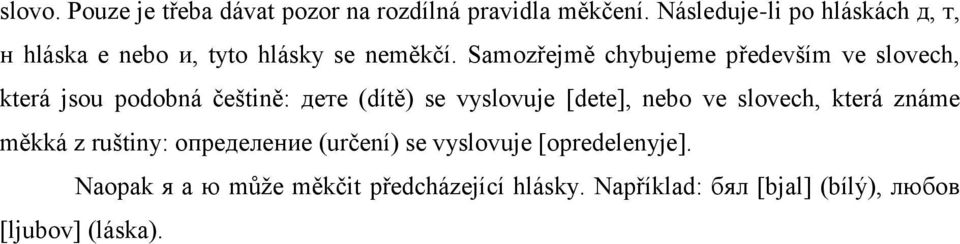 slovo. Pouze je třeba dávat pozor na rozdílná pravidla měkčení. Následuje-li po hláskách д, т, н hláska е nebo и, tyto hlásky se neměkčí. Samozřejmě chybujeme především ve slovech, která jsou podobná češtině: дете (dítě) se vyslovuje [dete], nebo ve slovech, která známe měkká z ruštiny: определение (určení) se vyslovuje [opredelenyje].

Naopak я a ю může měkčit předcházející hlásky. Například: бял [bjal] (bílý), любов [ljubov] (láska).